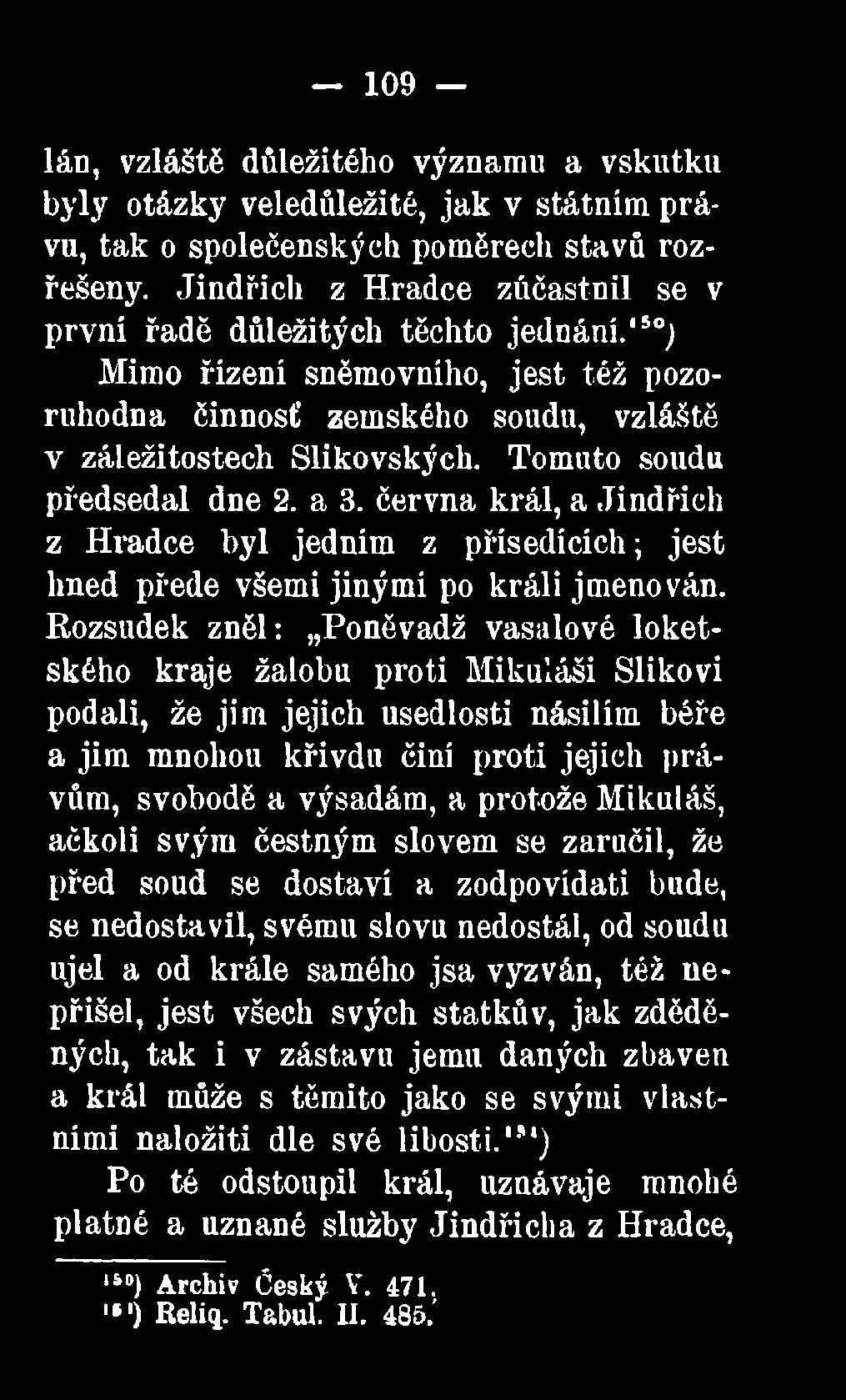 — 109 —

lán, vzláště důležitého významu a vskutku byly otázky veledůležité, jak v státním právu, tak o společenských poměrech stavů rozřešeny. Jindřich z Hradce zúčastnil se v první řadě důležitých těchto jednání.$^{150}$)

Mimo řízení sněmovního, jest též pozoruhodna činnosť zemského soudu, vzláště v záležitostech Slikovských. Tomuto soudu předsedal dne 2. a 3. června král, a Jindřich z Hradce byl jedním z přísedících; jest hned přede všemi jinými po králi jmenován. Rozsudek zněl: „Poněvadž vasalové loketského kraje žalobu proti Mikuláši Slikovi podali, že jim jejich usedlosti násilím běře a jim mnohou křivdu činí proti jejich právům, svobodě a výsadám, a protože Mikuláš, ačkoli svým čestným slovem se zaručil, že před soud se dostaví a zodpovídati bude, se nedostavil, svému slovu nedostál, od soudu ujel a od krále samého jsa vyzván, též nepřišel, jest všech svých statkův, jak zděděných, tak i v zástavu jemu daných zbaven a král může s těmito jako se svými vlastními naložiti dle své libosti.$^{151}$)

Po té odstoupil král, uznávaje mnohé platné a uznané služby Jindřicha z Hradce,

$^{150}$) Archiv Český V. 471.
$^{151}$) Reliq. Tabul. II. 485.